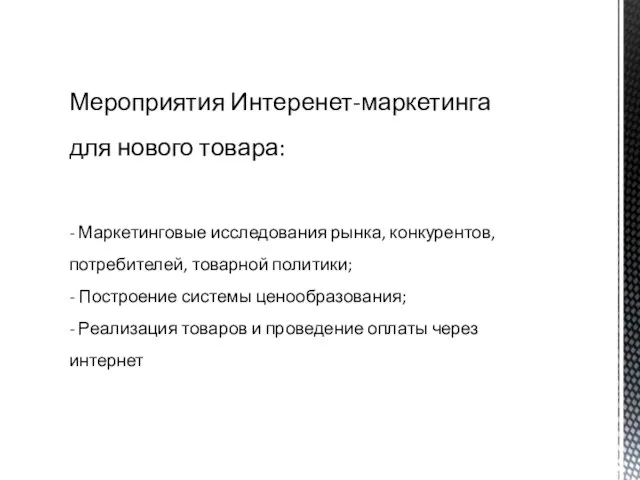 Мероприятия Интеренет-маркетинга для нового товара:

- Маркетинговые исследования рынка, конкурентов, потребителей, товарной политики;
- Построение системы ценообразования;
- Реализация товаров и проведение оплаты через интернет